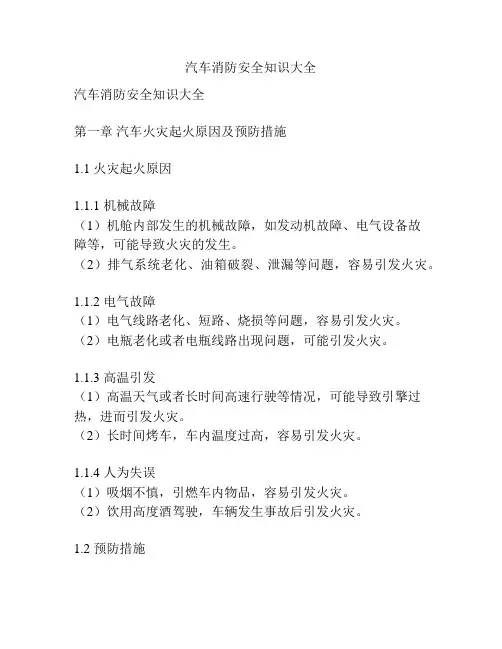 汽车消防安全知识大全

汽车消防安全知识大全

第一章 汽车火灾起火原因及预防措施

1.1 火灾起火原因

1.1.1 机械故障
（1）机舱内部发生的机械故障，如发动机故障、电气设备故障等，可能导致火灾的发生。
（2）排气系统老化、油箱破裂、泄漏等问题，容易引发火灾。

1.1.2 电气故障
（1）电气线路老化、短路、烧损等问题，容易引发火灾。
（2）电瓶老化或者电瓶线路出现问题，可能引发火灾。

1.1.3 高温引发
（1）高温天气或者长时间高速行驶等情况，可能导致引擎过热，进而引发火灾。
（2）长时间烤车，车内温度过高，容易引发火灾。

1.1.4 人为失误
（1）吸烟不慎，引燃车内物品，容易引发火灾。
（2）饮用高度酒驾驶，车辆发生事故后引发火灾。

1.2 预防措施